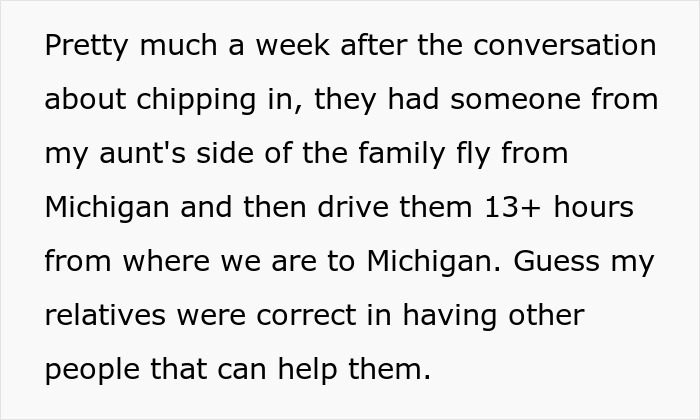 Pretty much a week after the conversation about chipping in, they had someone from my aunt's side of the family fly from Michigan and then drive them 13+ hours from where we are to Michigan. Guess my relatives were correct in having other people that can help them.